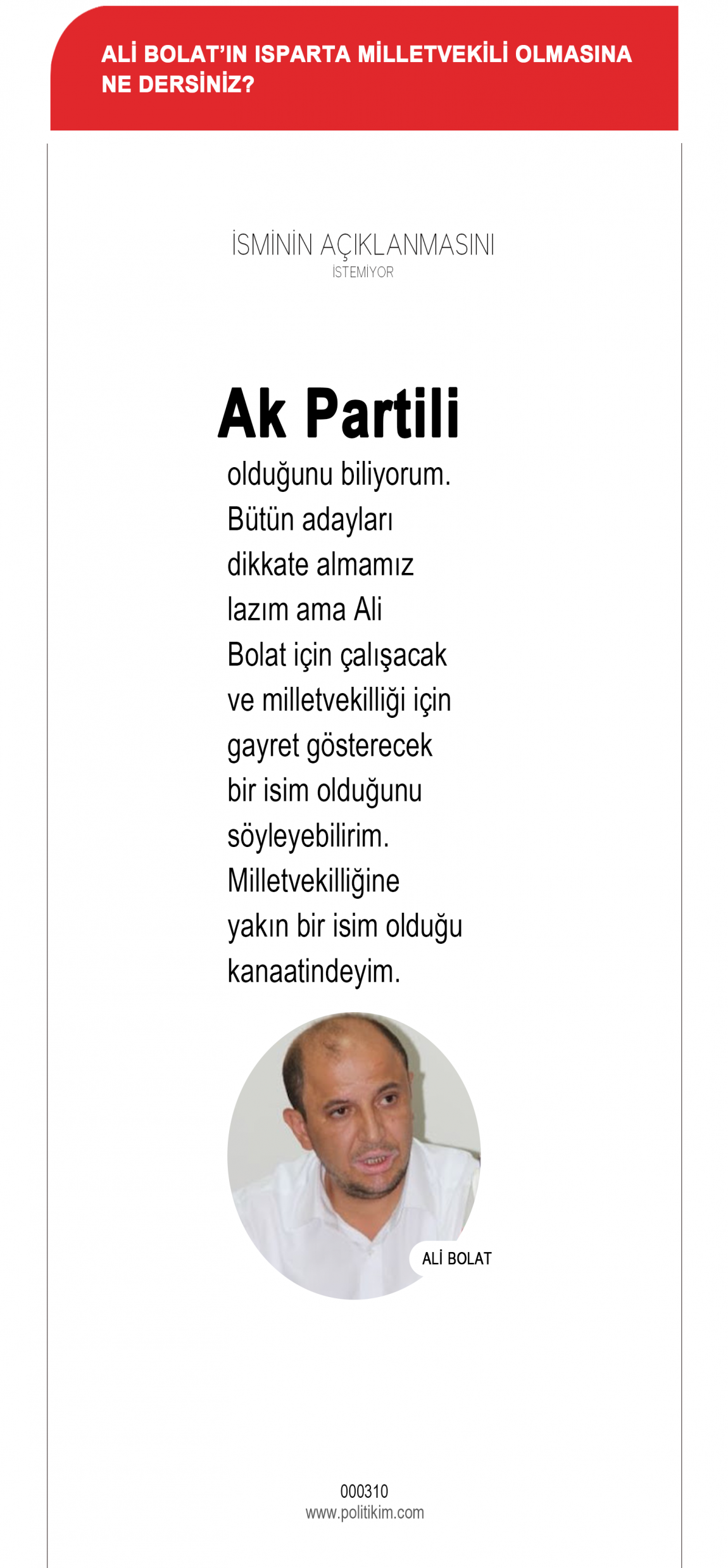 ALİ BOLAT'IN ISPARTA MİLLETVEKİLİ OLMASINA NE DERSİNİZ?

İSMİNİN AÇIKLANMASINI
İSTEMİYOR

Ak Partili

olduğunu biliyorum. Bütün adayları dikkate almamız lazım ama Ali Bolat için çalışacak ve milletvekilliği için gayret gösterecek bir isim olduğunu söyleyebilirim. Milletvekilliğine yakın bir isim olduğu kanaatindeyim.

ALİ BOLAT

000310
www.politikim.com